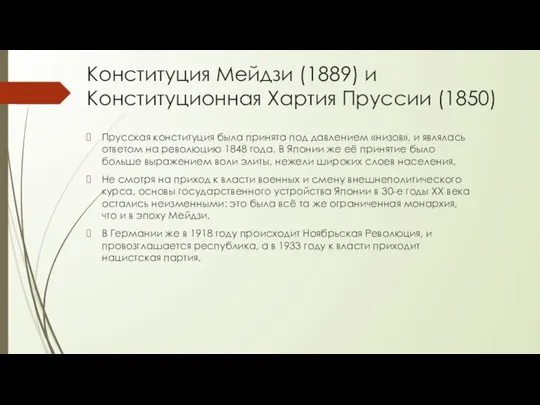 Конституция Мейдзи (1889) и Конституционная Хартия Пруссии (1850)

Прусская конституция была принята под давлением «низов», и являлась ответом на революцию 1848 года. В Японии же её принятие было больше выражением воли элиты, нежели широких слоев населения.

Не смотря на приход к власти военных и смену внешнеполитического курса, основы государственного устройства Японии в 30-е годы XX века остались неизменными: это была всё та же ограниченная монархия, что и в эпоху Мейдзи.

В Германии же в 1918 году происходит Ноябрьская Революция, и провозглашается республика, а в 1933 году к власти приходит нацистская партия.